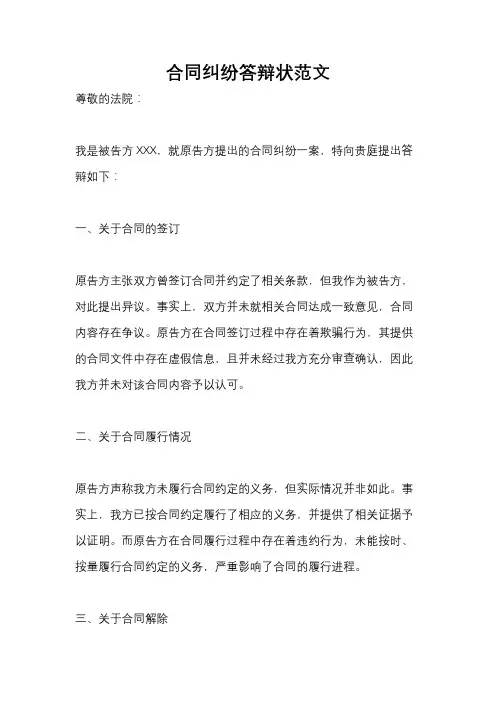 合同纠纷答辩状范文

尊敬的法院：

我是被告方 XXX，就原告方提出的合同纠纷一案，特向贵庭提出答辩如下：

一、关于合同的签订

原告方主张双方曾签订合同并约定了相关条款，但我作为被告方，对此提出异议。事实上，双方并未就相关合同达成一致意见，合同内容存在争议。原告方在合同签订过程中存在着欺骗行为，其提供的合同文件中存在虚假信息，且并未经过我方充分审查确认，因此我方并未对该合同内容予以认可。

二、关于合同履行情况

原告方声称我方未履行合同约定的义务，但实际情况并非如此。事实上，我方已按合同约定履行了相应的义务，并提供了相关证据予以证明。而原告方在合同履行过程中存在着违约行为，未能按时、按量履行合同约定的义务，严重影响了合同的履行进程。

三、关于合同解除